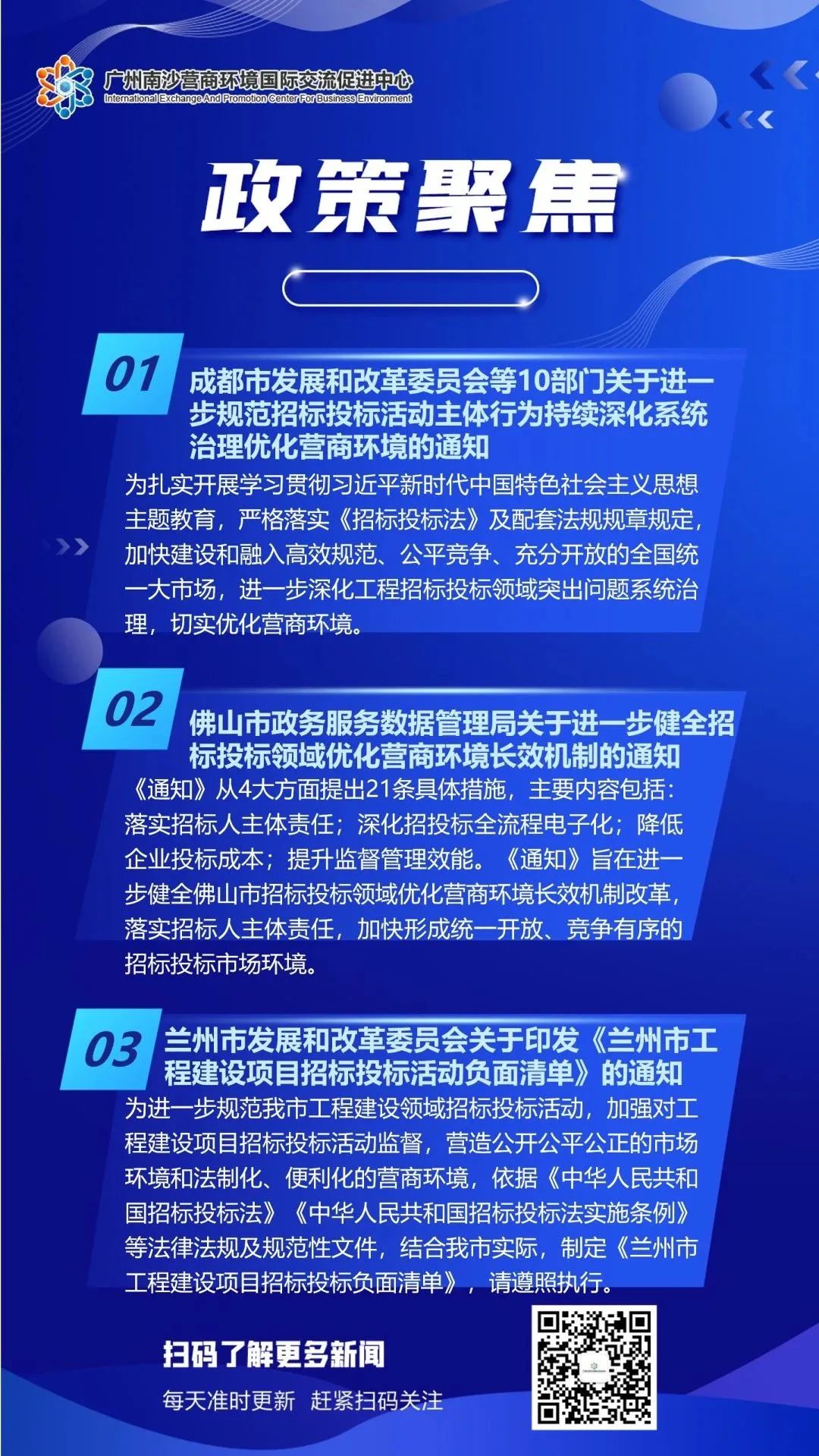 广州南沙营商环境国际交流促进中心
International Exchange And Promotion Center For Business Environment

政策聚焦

01
成都市发展和改革委员会等10部门关于进一步规范招标投标活动主体行为持续深化系统治理优化营商环境的通知
为扎实开展学习贯彻习近平新时代中国特色社会主义思想主题教育，严格落实《招标投标法》及配套法规规章规定，加快建设和融入高效规范、公平竞争、充分开放的全国统一大市场，进一步深化工程招标投标领域突出问题系统治理，切实优化营商环境。

02
佛山市政务服务数据管理局关于进一步健全招标投标领域优化营商环境长效机制的通知
《通知》从4大方面提出21条具体措施，主要内容包括：落实招标人主体责任；深化招投标全流程电子化；降低企业投标成本；提升监督管理效能。《通知》旨在进一步健全佛山市招标投标领域优化营商环境长效机制改革，落实招标人主体责任，加快形成统一开放、竞争有序的招标投标市场环境。

03
兰州市发展和改革委员会关于印发《兰州市工程建设项目招标投标活动负面清单》的通知
为进一步规范我市工程建设领域招标投标活动，加强对工程建设项目招标投标活动监督，营造公开公平公正的市场环境和法制化、便利化的营商环境，依据《中华人民共和国招标投标法》《中华人民共和国招标投标法实施条例》等法律法规及规范性文件，结合我市实际，制定《兰州市工程建设项目招标投标负面清单》，请遵照执行。

扫码了解更多新闻
每天准时更新 赶紧扫码关注